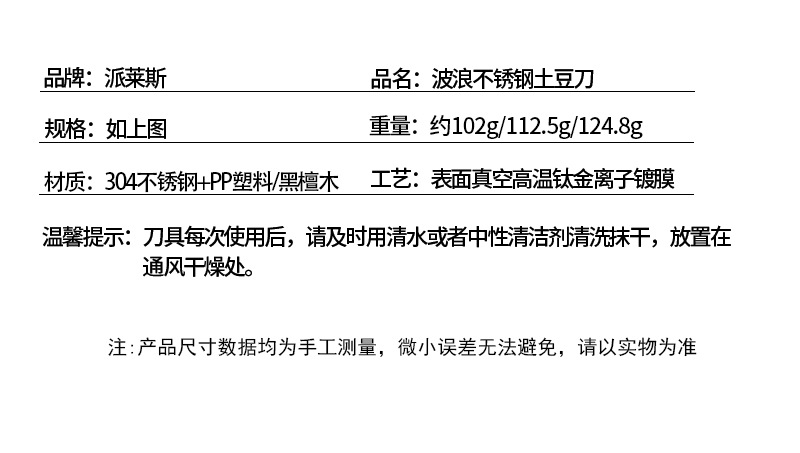 品牌：派莱斯

品名：波浪不锈钢土豆刀

规格：如上图

重量：约102g/112.5g/124.8g

材质：304不锈钢+PP塑料/黑檀木

工艺：表面真空高温钛金离子镀膜

温馨提示：刀具每次使用后，请及时用清水或者中性清洁剂清洗抹干，放置在通风干燥处。

注：产品尺寸数据均为手工测量，微小误差无法避免，请以实物为准